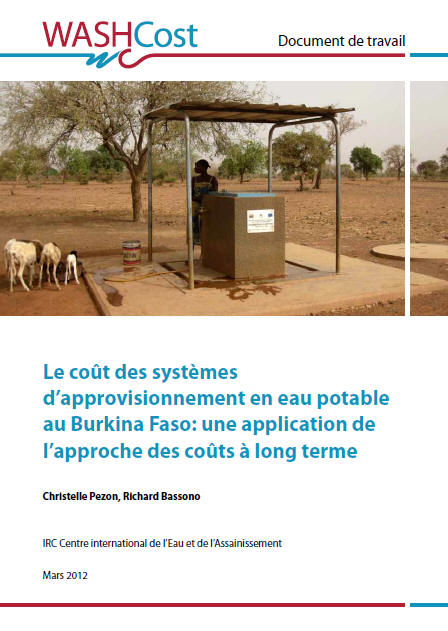 WASHCost

Document de travail

Le coût des systèmes d'approvisionnement en eau potable au Burkina Faso: une application de l'approche des coûts à long terme

Christelle Pezon, Richard Bassono

IRC Centre international de l'Eau et de l'Assainissement

Mars 2012